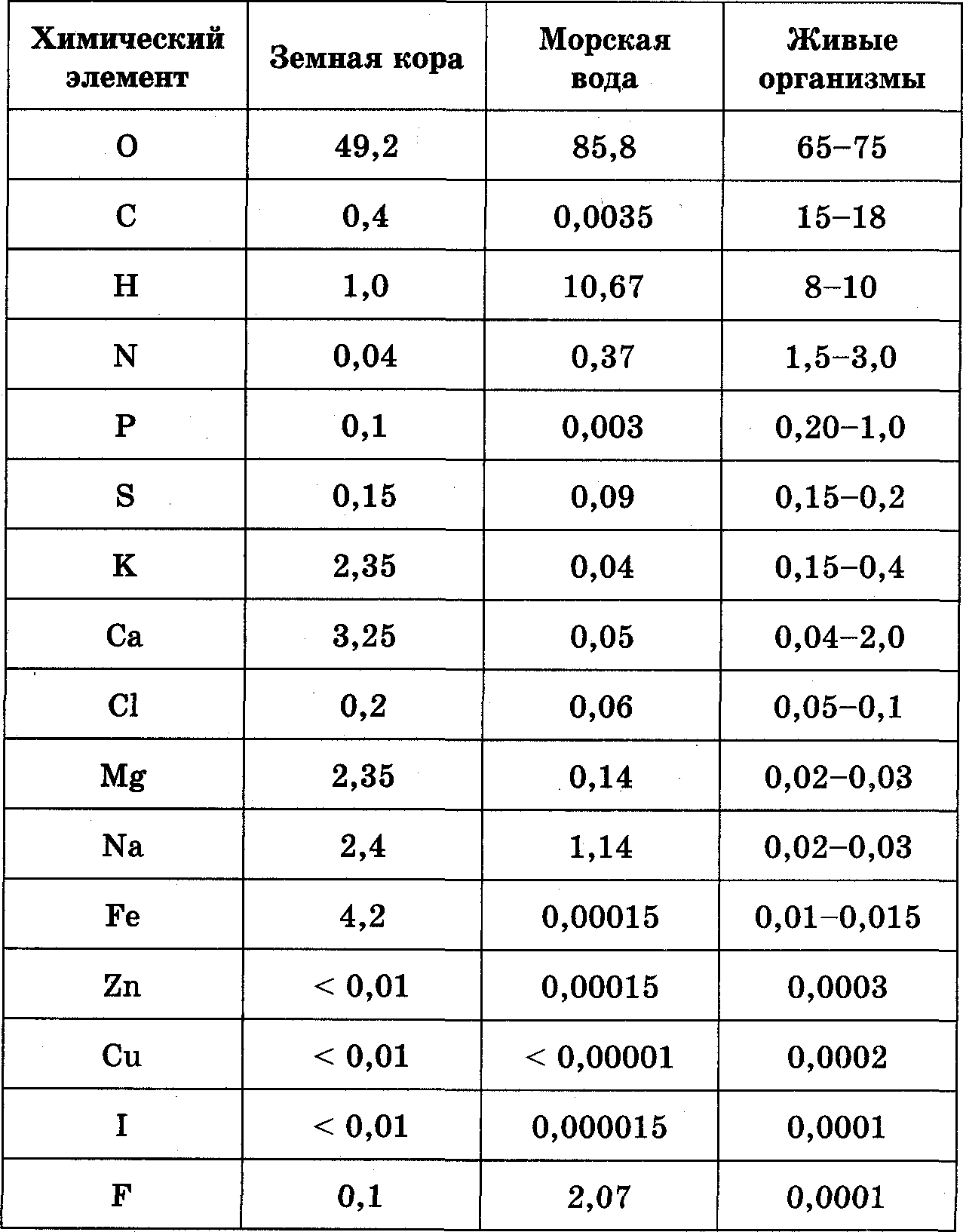 | Химический элемент | Земная кора | Морская вода | Живые организмы |
|---|---|---|---|
| O | 49,2 | 85,8 | 65–75 |
| C | 0,4 | 0,0035 | 15–18 |
| H | 1,0 | 10,67 | 8–10 |
| N | 0,04 | 0,37 | 1,5–3,0 |
| P | 0,1 | 0,003 | 0,20–1,0 |
| S | 0,15 | 0,09 | 0,15–0,2 |
| K | 2,35 | 0,04 | 0,15–0,4 |
| Ca | 3,25 | 0,05 | 0,04–2,0 |
| Cl | 0,2 | 0,06 | 0,05–0,1 |
| Mg | 2,35 | 0,14 | 0,02–0,03 |
| Na | 2,4 | 1,14 | 0,02–0,03 |
| Fe | 4,2 | 0,00015 | 0,01–0,015 |
| Zn | < 0,01 | 0,00015 | 0,0003 |
| Cu | < 0,01 | < 0,00001 | 0,0002 |
| I | < 0,01 | 0,000015 | 0,0001 |
| F | 0,1 | 2,07 | 0,0001 |